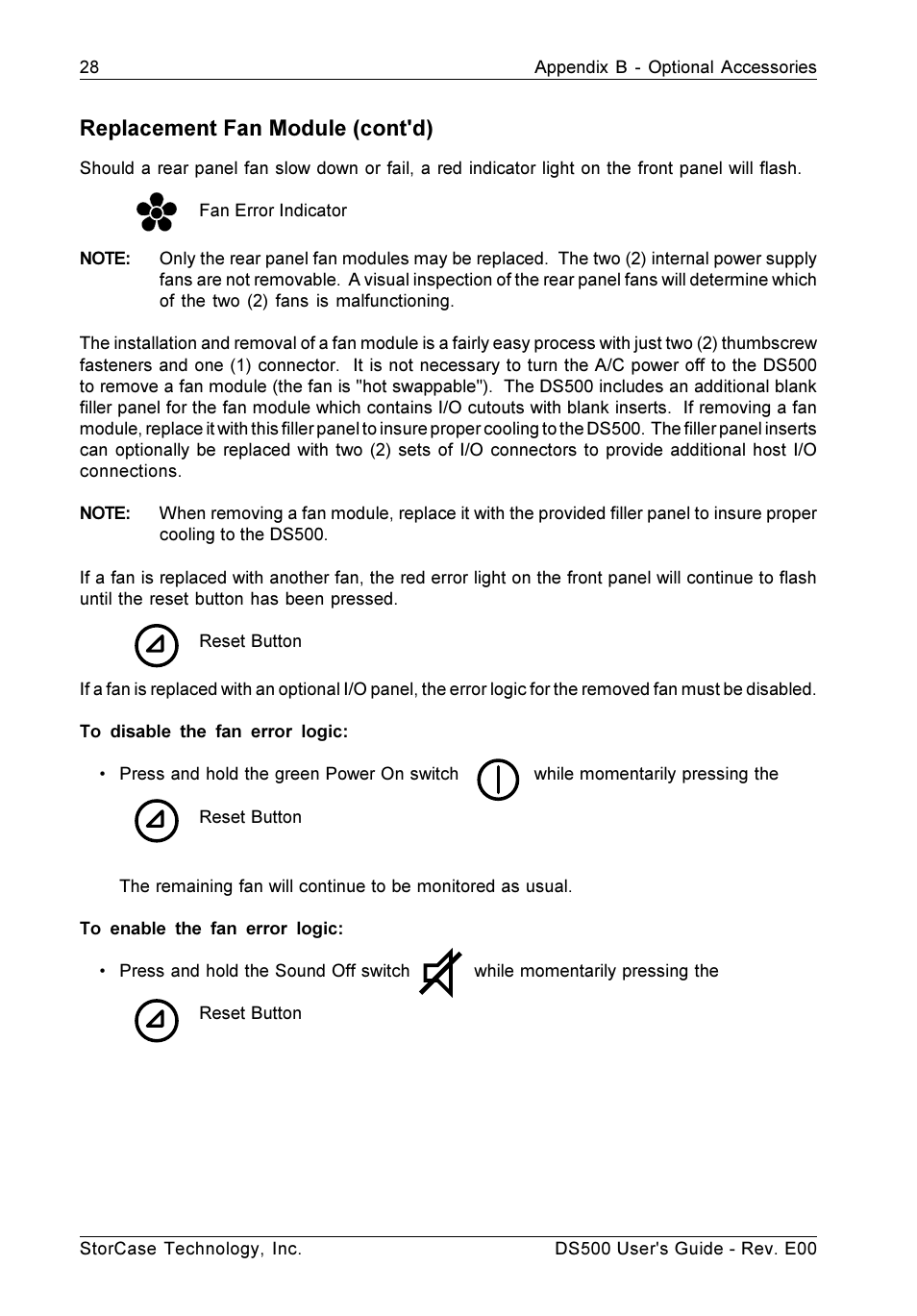 28 Appendix B - Optional Accessories

Replacement Fan Module (cont'd)

Should a rear panel fan slow down or fail, a red indicator light on the front panel will flash.

Fan Error Indicator

NOTE: Only the rear panel fan modules may be replaced. The two (2) internal power supply fans are not removable. A visual inspection of the rear panel fans will determine which of the two (2) fans is malfunctioning.

The installation and removal of a fan module is a fairly easy process with just two (2) thumbscrew fasteners and one (1) connector. It is not necessary to turn the A/C power off to the DS500 to remove a fan module (the fan is "hot swappable"). The DS500 includes an additional blank filler panel for the fan module which contains I/O cutouts with blank inserts. If removing a fan module, replace it with this filler panel to insure proper cooling to the DS500. The filler panel inserts can optionally be replaced with two (2) sets of I/O connectors to provide additional host I/O connections.

NOTE: When removing a fan module, replace it with the provided filler panel to insure proper cooling to the DS500.

If a fan is replaced with another fan, the red error light on the front panel will continue to flash until the reset button has been pressed.

Reset Button

If a fan is replaced with an optional I/O panel, the error logic for the removed fan must be disabled.

To disable the fan error logic:

• Press and hold the green Power On switch while momentarily pressing the

Reset Button

The remaining fan will continue to be monitored as usual.

To enable the fan error logic:

• Press and hold the Sound Off switch while momentarily pressing the

Reset Button

StorCase Technology, Inc. DS500 User's Guide - Rev. E00